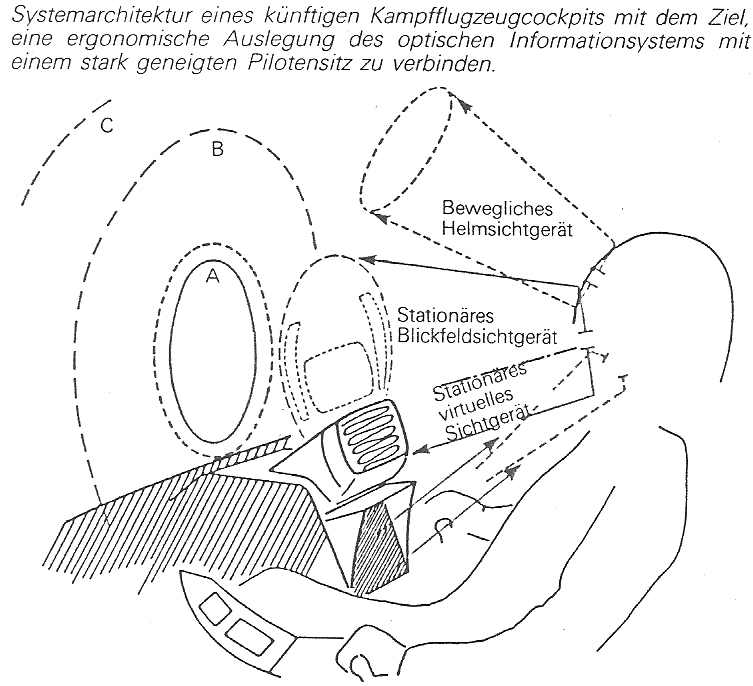 Systemarchitektur eines künftigen Kampfflugzeugcockpits mit dem Ziel, eine ergonomische Auslegung des optischen Informationsystems mit einem stark geneigten Pilotensitz zu verbinden.

C

B

A

Bewegliches Helmsichtgerät

Stationäres Blickfeldsichtgerät

Stationäres virtuelles Sichtgerät